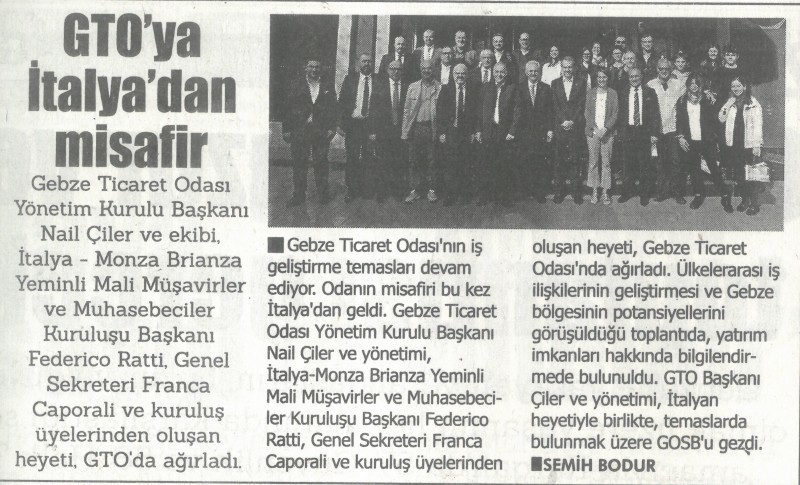 GTO'ya İtalya'dan misafir

Gebze Ticaret Odası Yönetim Kurulu Başkanı Nail Çiler ve ekibi, İtalya - Monza Brianza Yeminli Mali Müşavirler ve Muhasebeciler Kuruluşu Başkanı Federico Ratti, Genel Sekreteri Franca Caporali ve kuruluş üyelerinden oluşan heyeti, GTO'da ağırladı.

■ Gebze Ticaret Odası'nın iş geliştirme temasları devam ediyor. Odanın misafiri bu kez İtalya'dan geldi. Gebze Ticaret Odası Yönetim Kurulu Başkanı Nail Çiler ve yönetimi, İtalya-Monza Brianza Yeminli Mali Müşavirler ve Muhasebeciler Kuruluşu Başkanı Federico Ratti, Genel Sekreteri Franca Caporali ve kuruluş üyelerinden oluşan heyeti, Gebze Ticaret Odası'nda ağırladı. Ülkelerarası iş ilişkilerinin geliştirmesi ve Gebze bölgesinin potansiyellerini görüşüldüğü toplantıda, yatırım imkanları hakkında bilgilendirmede bulunuldu. GTO Başkanı Çiler ve yönetimi, İtalyan heyetiyle birlikte, temaslarda bulunmak üzere GOSB'u gezdi.

■ SEMİH BODUR